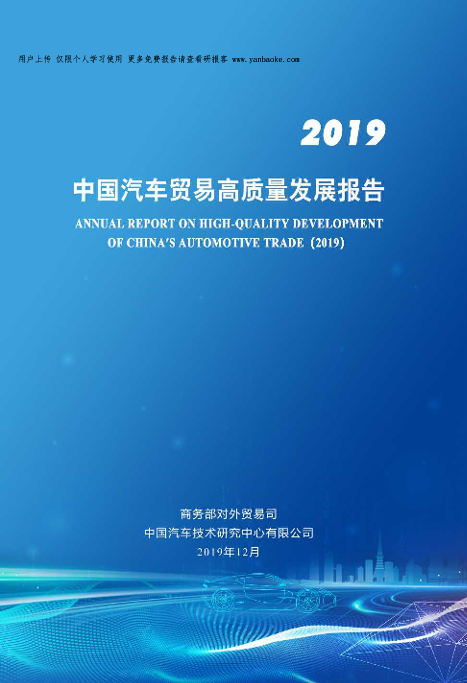 用户上传 仅限个人学习使用 更多免费报告请查看研报客 www.yanbaoke.com

2019

中国汽车贸易高质量发展报告

ANNUAL REPORT ON HIGH-QUALITY DEVELOPMENT OF CHINA'S AUTOMOTIVE TRADE (2019)

商务部对外贸易司
中国汽车技术研究中心有限公司
2019年12月